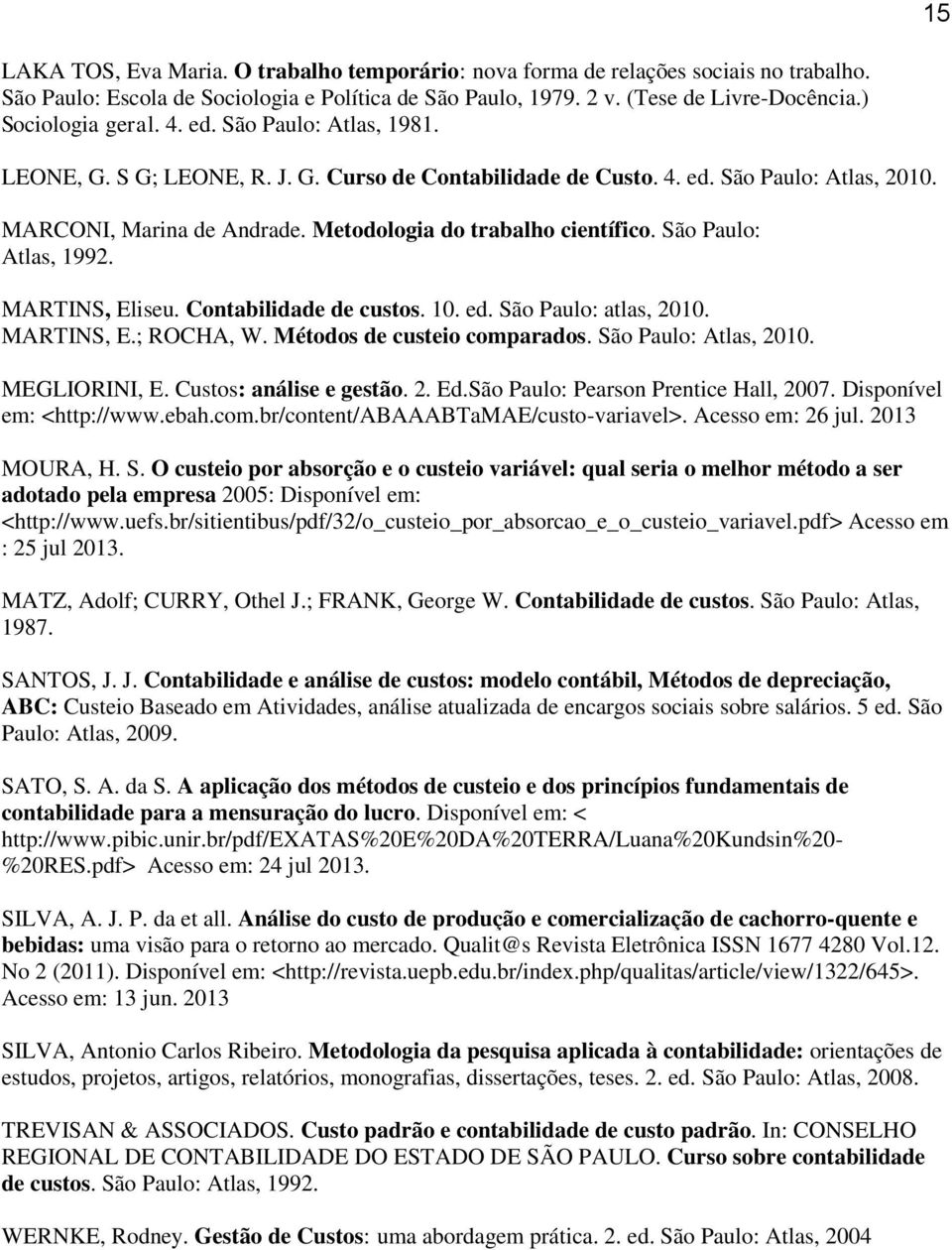 15

LAKA TOS, Eva Maria. O trabalho temporário: nova forma de relações sociais no trabalho. São Paulo: Escola de Sociologia e Política de São Paulo, 1979. 2 v. (Tese de Livre-Docência.) Sociologia geral. 4. ed. São Paulo: Atlas, 1981.

LEONE, G. S G; LEONE, R. J. G. Curso de Contabilidade de Custo. 4. ed. São Paulo: Atlas, 2010.

MARCONI, Marina de Andrade. Metodologia do trabalho científico. São Paulo: Atlas, 1992.

MARTINS, Eliseu. Contabilidade de custos. 10. ed. São Paulo: atlas, 2010.
MARTINS, E.; ROCHA, W. Métodos de custeio comparados. São Paulo: Atlas, 2010.

MEGLIORINI, E. Custos: análise e gestão. 2. Ed.São Paulo: Pearson Prentice Hall, 2007. Disponível em: <http://www.ebah.com.br/content/ABAAABTaMAE/custo-variavel>. Acesso em: 26 jul. 2013

MOURA, H. S. O custeio por absorção e o custeio variável: qual seria o melhor método a ser adotado pela empresa 2005: Disponível em: <http://www.uefs.br/sitientibus/pdf/32/o_custeio_por_absorcao_e_o_custeio_variavel.pdf> Acesso em : 25 jul 2013.

MATZ, Adolf; CURRY, Othel J.; FRANK, George W. Contabilidade de custos. São Paulo: Atlas, 1987.

SANTOS, J. J. Contabilidade e análise de custos: modelo contábil, Métodos de depreciação, ABC: Custeio Baseado em Atividades, análise atualizada de encargos sociais sobre salários. 5 ed. São Paulo: Atlas, 2009.

SATO, S. A. da S. A aplicação dos métodos de custeio e dos princípios fundamentais de contabilidade para a mensuração do lucro. Disponível em: < http://www.pibic.unir.br/pdf/EXATAS%20E%20DA%20TERRA/Luana%20Kundsin%20-%20RES.pdf> Acesso em: 24 jul 2013.

SILVA, A. J. P. da et all. Análise do custo de produção e comercialização de cachorro-quente e bebidas: uma visão para o retorno ao mercado. Qualit@s Revista Eletrônica ISSN 1677 4280 Vol.12. No 2 (2011). Disponível em: <http://revista.uepb.edu.br/index.php/qualitas/article/view/1322/645>. Acesso em: 13 jun. 2013

SILVA, Antonio Carlos Ribeiro. Metodologia da pesquisa aplicada à contabilidade: orientações de estudos, projetos, artigos, relatórios, monografias, dissertações, teses. 2. ed. São Paulo: Atlas, 2008.

TREVISAN & ASSOCIADOS. Custo padrão e contabilidade de custo padrão. In: CONSELHO REGIONAL DE CONTABILIDADE DO ESTADO DE SÃO PAULO. Curso sobre contabilidade de custos. São Paulo: Atlas, 1992.

WERNKE, Rodney. Gestão de Custos: uma abordagem prática. 2. ed. São Paulo: Atlas, 2004